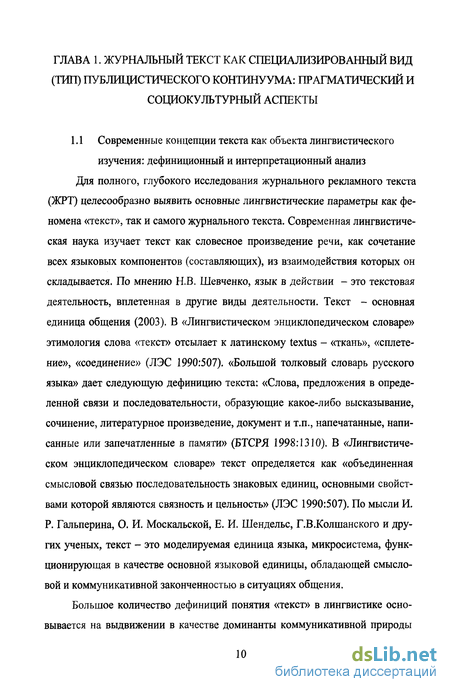 ГЛАВА 1. ЖУРНАЛЬНЫЙ ТЕКСТ КАК СПЕЦИАЛИЗИРОВАННЫЙ ВИД (ТИП) ПУБЛИЦИСТИЧЕСКОГО КОНТИНУУМА: ПРАГМАТИЧЕСКИЙ И СОЦИОКУЛЬТУРНЫЙ АСПЕКТЫ

1.1 Современные концепции текста как объекта лингвистического изучения: дефиниционный и интерпретационный анализ

Для полного, глубокого исследования журнального рекламного текста (ЖРТ) целесообразно выявить основные лингвистические параметры как феномена «текст», так и самого журнального текста. Современная лингвистическая наука изучает текст как словесное произведение речи, как сочетание всех языковых компонентов (составляющих), из взаимодействия которых он складывается. По мнению Н.В. Шевченко, язык в действии – это текстовая деятельность, вплетенная в другие виды деятельности. Текст – основная единица общения (2003). В «Лингвистическом энциклопедическом словаре» этимология слова «текст» отсылает к латинскому textus – «ткань», «сплетение», «соединение» (ЛЭС 1990:507). «Большой толковый словарь русского языка» дает следующую дефиницию текста: «Слова, предложения в определенной связи и последовательности, образующие какое-либо высказывание, сочинение, литературное произведение, документ и т.п., напечатанные, написанные или запечатленные в памяти» (БТСРЯ 1998:1310). В «Лингвистическом энциклопедическом словаре» текст определяется как «объединенная смысловой связью последовательность знаковых единиц, основными свойствами которой являются связность и цельность» (ЛЭС 1990:507). По мысли И. Р. Гальперина, О. И. Москальской, Е. И. Шендельс, Г.В.Колшанского и других ученых, текст – это моделируемая единица языка, микросистема, функционирующая в качестве основной языковой единицы, обладающей смысловой и коммуникативной законченностью в ситуациях общения.

Большое количество дефиниций понятия «текст» в лингвистике основывается на выдвижении в качестве доминанты коммуникативной природы

10

dsLib.net
библиотека диссертаций